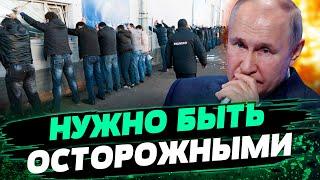 НУЖНО БЫТЬ ОСТОРОЖНЫМИ